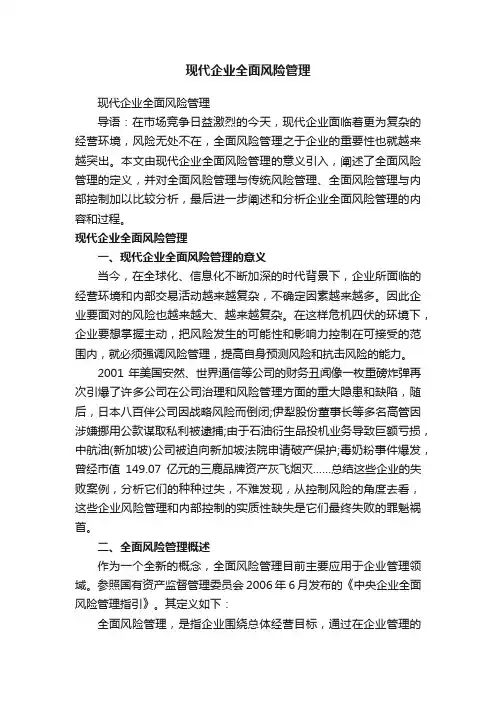 现代企业全面风险管理

现代企业全面风险管理

导语：在市场竞争日益激烈的今天，现代企业面临着更为复杂的经营环境，风险无处不在，全面风险管理之于企业的重要性也就越来越突出。本文由现代企业全面风险管理的意义引入，阐述了全面风险管理的定义，并对全面风险管理与传统风险管理、全面风险管理与内部控制加以比较分析，最后进一步阐述和分析企业全面风险管理的内容和过程。

现代企业全面风险管理

一、现代企业全面风险管理的意义

当今，在全球化、信息化不断加深的时代背景下，企业所面临的经营环境和内部交易活动越来越复杂，不确定因素越来越多。因此企业要面对的风险也越来越大、越来越复杂。在这样危机四伏的环境下，企业要想掌握主动，把风险发生的可能性和影响力控制在可接受的范围内，就必须强调风险管理，提高自身预测风险和抗击风险的能力。

2001 年美国安然、世界通信等公司的财务丑闻像一枚重磅炸弹再次引爆了许多公司在公司治理和风险管理方面的重大隐患和缺陷，随后，日本八百伴公司因战略风险而倒闭;伊犁股份董事长等多名高管因涉嫌挪用公款谋取私利被逮捕;由于石油衍生品投机业务导致巨额亏损，中航油(新加坡)公司被迫向新加坡法院申请破产保护;毒奶粉事件爆发，曾经市值 149.07 亿元的三鹿品牌资产灰飞烟灭……总结这些企业的失败案例，分析它们的种种过失，不难发现，从控制风险的角度去看，这些企业风险管理和内部控制的实质性缺失是它们最终失败的罪魁祸首。

二、全面风险管理概述

作为一个全新的概念，全面风险管理目前主要应用于企业管理领域。参照国有资产监督管理委员会 2006 年 6 月发布的《中央企业全面风险管理指引》。其定义如下：

全面风险管理，是指企业围绕总体经营目标，通过在企业管理的